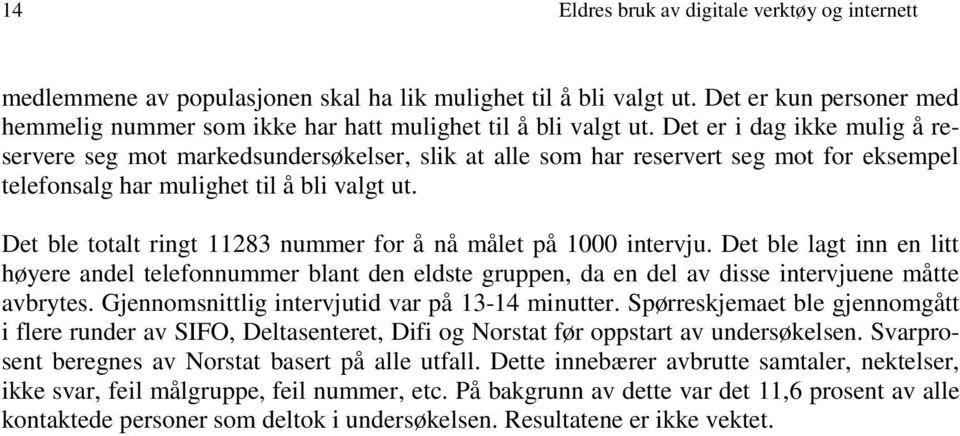 14 Eldres bruk av digitale verktøy og internett

medlemmene av populasjonen skal ha lik mulighet til å bli valgt ut. Det er kun personer med hemmelig nummer som ikke har hatt mulighet til å bli valgt ut. Det er i dag ikke mulig å reservere seg mot markedsundersøkelser, slik at alle som har reservert seg mot for eksempel telefonsalg har mulighet til å bli valgt ut.

Det ble totalt ringt 11283 nummer for å nå målet på 1000 intervju. Det ble lagt inn en litt høyere andel telefonnummer blant den eldste gruppen, da en del av disse intervjuene måtte avbrytes. Gjennomsnittlig intervjutid var på 13-14 minutter. Spørreskjemaet ble gjennomgått i flere runder av SIFO, Deltasenteret, Difi og Norstat før oppstart av undersøkelsen. Svarprosent beregnes av Norstat basert på alle utfall. Dette innebærer avbrutte samtaler, nektelser, ikke svar, feil målgruppe, feil nummer, etc. På bakgrunn av dette var det 11,6 prosent av alle kontaktede personer som deltok i undersøkelsen. Resultatene er ikke vektet.